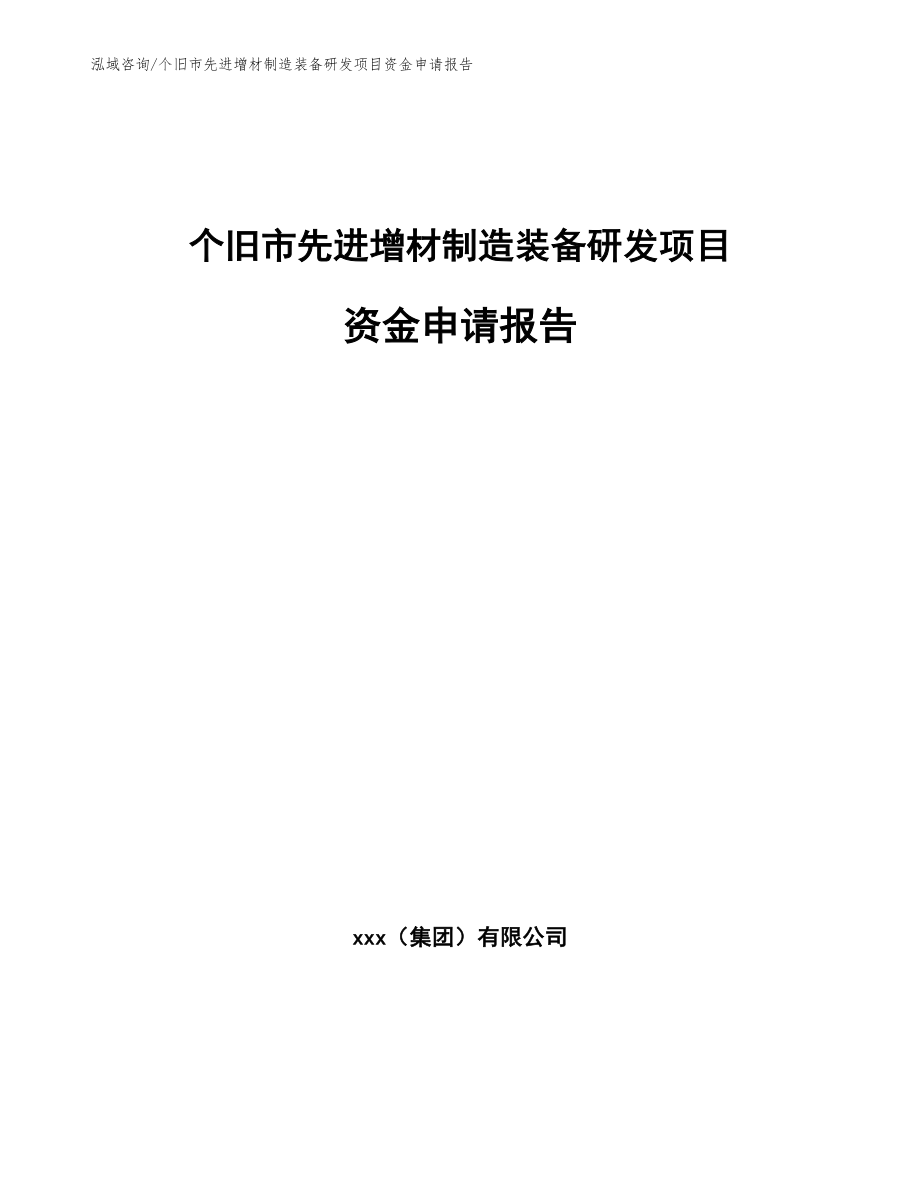 泓域咨询/个旧市先进增材制造装备研发项目资金申请报告

个旧市先进增材制造装备研发项目

资金申请报告

xxx（集团）有限公司